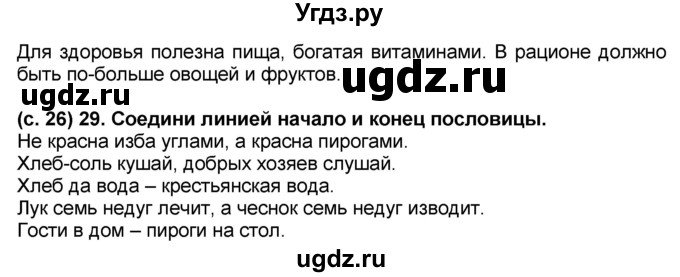 Угдз.ру

Для здоровья полезна пища, богатая витаминами. В рационе должно быть по-больше овощей и фруктов. ugdz.ru

ugdz.ru

(с. 26) 29. Соедини линией начало и конец пословицы.
Не красна изба углами, а красна пирогами.
Хлеб-соль кушай, добрых хозяев слушай.
Хлеб да вода – крестьянская вода.
Лук семь недуг лечит, а чеснок семь недуг изводит.
Гости в дом – пироги на стол.

ugdz.ru